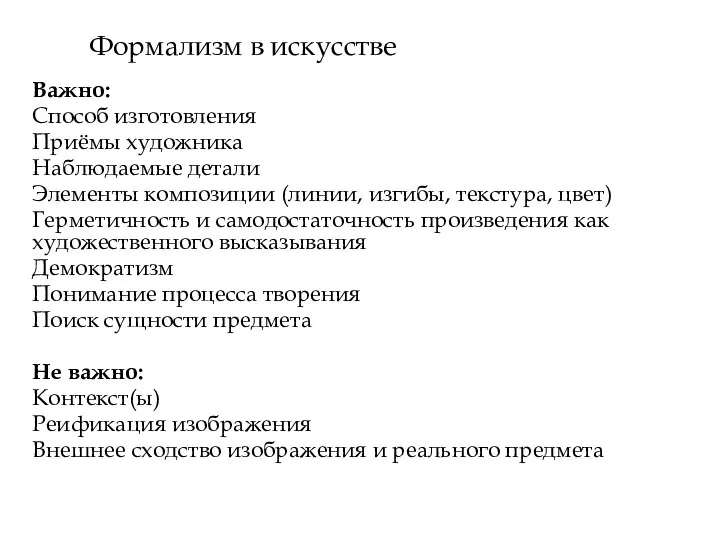 Формализм в искусстве

Важно:
Способ изготовления
Приёмы художника
Наблюдаемые детали
Элементы композиции (линии, изгибы, текстура, цвет)
Герметичность и самодостаточность произведения как художественного высказывания
Демократизм
Понимание процесса творения
Поиск сущности предмета

Не важно:
Контекст(ы)
Реификация изображения
Внешнее сходство изображения и реального предмета